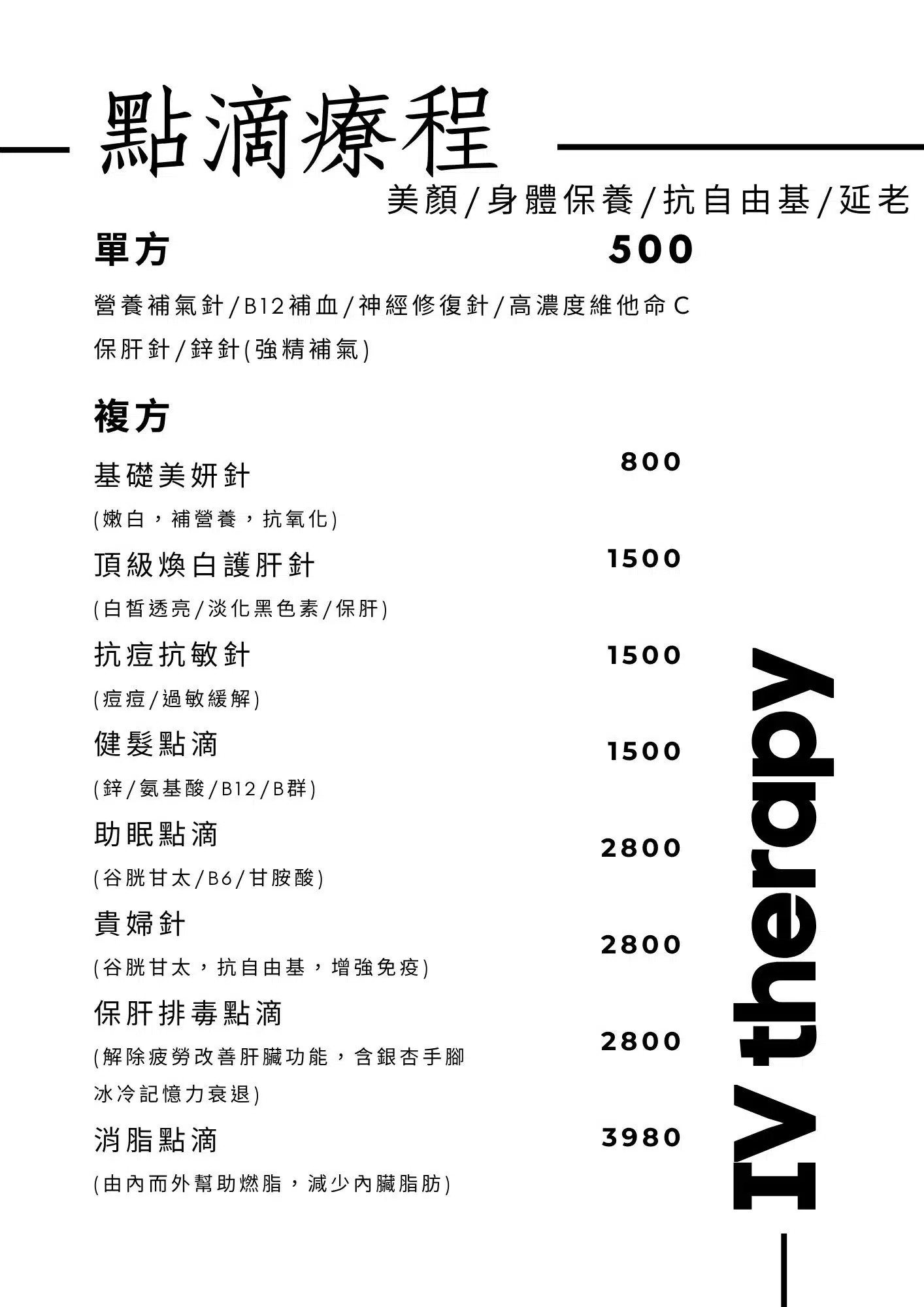 點滴療程

美顏/身體保養/抗自由基/延老

單方 500

營養補氣針/B12補血/神經修復針/高濃度維他命C
保肝針/鋅針(強精補氣)

複方

基礎美妍針 800
(嫩白，補營養，抗氧化)

頂級煥白護肝針 1500
(白皙透亮/淡化黑色素/保肝)

抗痘抗敏針 1500
(痘痘/過敏緩解)

健髮點滴 1500
(鋅/氨基酸/B12/B群)

助眠點滴 2800
(谷胱甘太/B6/甘胺酸)

貴婦針 2800
(谷胱甘太，抗自由基，增強免疫)

保肝排毒點滴 2800
(解除疲勞改善肝臟功能，含銀杏手腳冰冷記憶力衰退)

消脂點滴 3980
(由內而外幫助燃脂，減少內臟脂肪)

IV therapy